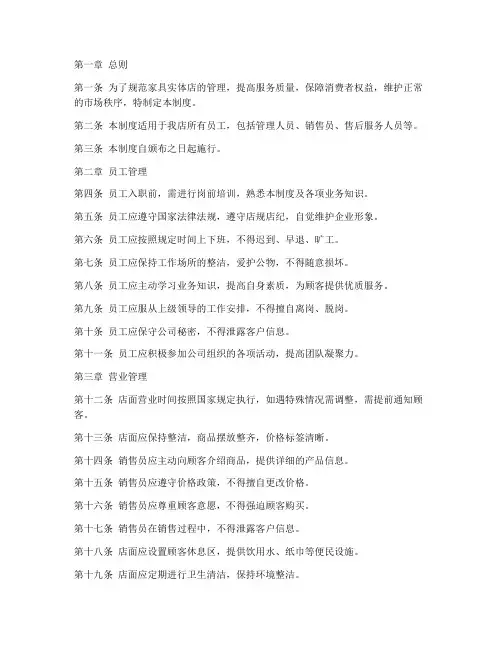 第一章 总则

第一条 为了规范家具实体店的管理，提高服务质量，保障消费者权益，维护正常的市场秩序，特制定本制度。

第二条 本制度适用于我店所有员工，包括管理人员、销售员、售后服务人员等。

第三条 本制度自颁布之日起施行。

第二章 员工管理

第四条 员工入职前，需进行岗前培训，熟悉本制度及各项业务知识。

第五条 员工应遵守国家法律法规，遵守店规店纪，自觉维护企业形象。

第六条 员工应按照规定时间上下班，不得迟到、早退、旷工。

第七条 员工应保持工作场所的整洁，爱护公物，不得随意损坏。

第八条 员工应主动学习业务知识，提高自身素质，为顾客提供优质服务。

第九条 员工应服从上级领导的工作安排，不得擅自离岗、脱岗。

第十条 员工应保守公司秘密，不得泄露客户信息。

第十一条 员工应积极参加公司组织的各项活动，提高团队凝聚力。

第三章 营业管理

第十二条 店面营业时间按照国家规定执行，如遇特殊情况需调整，需提前通知顾客。

第十三条 店面应保持整洁，商品摆放整齐，价格标签清晰。

第十四条 销售员应主动向顾客介绍商品，提供详细的产品信息。

第十五条 销售员应遵守价格政策，不得擅自更改价格。

第十六条 销售员应尊重顾客意愿，不得强迫顾客购买。

第十七条 销售员在销售过程中，不得泄露客户信息。

第十八条 店面应设置顾客休息区，提供饮用水、纸巾等便民设施。

第十九条 店面应定期进行卫生清洁，保持环境整洁。